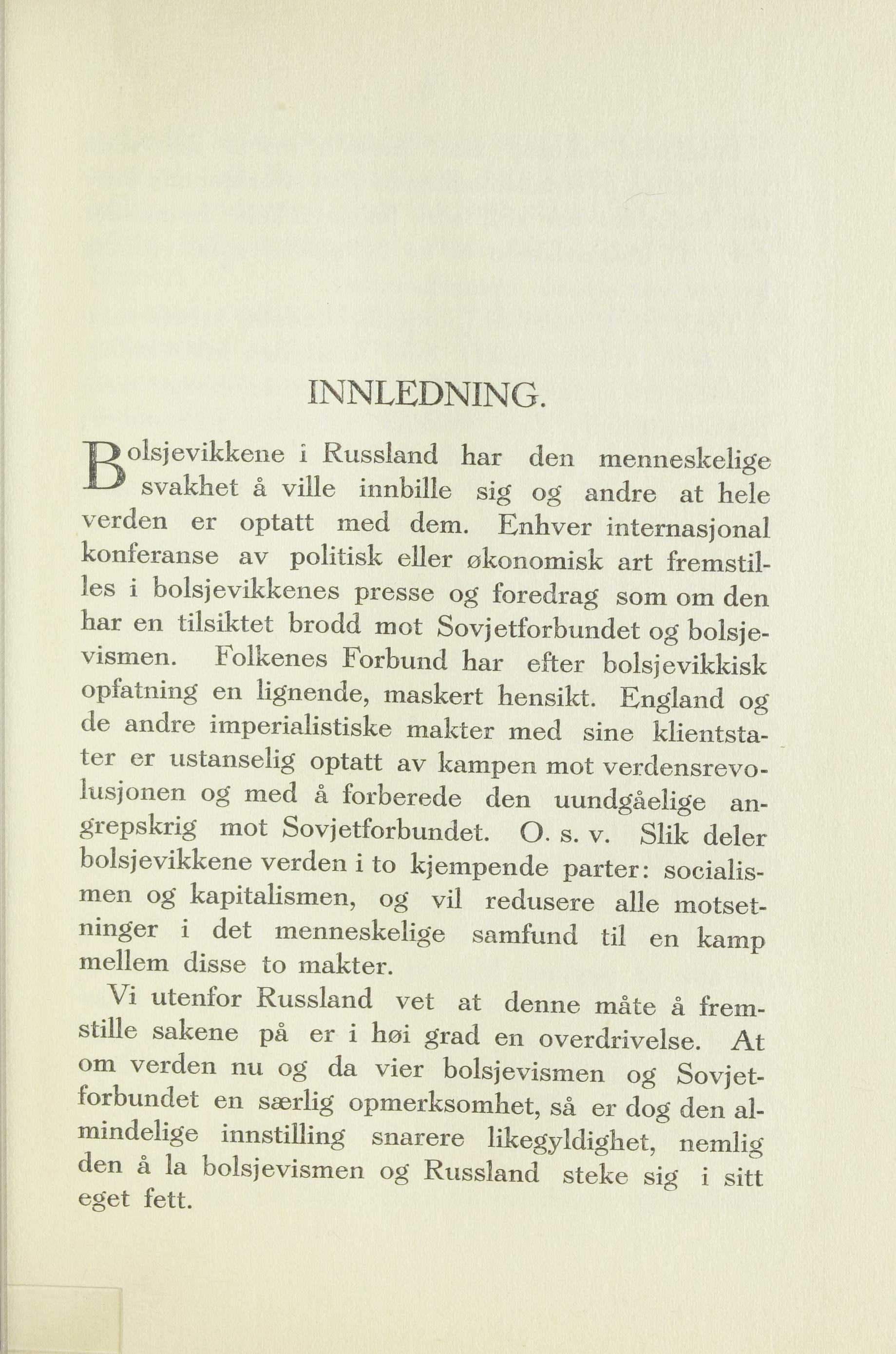 INNLEDNING.

Bolsjevikkene i Russland har den menneskelige svakhet å ville innbille sig og andre at hele verden er optatt med dem. Enhver internasjonal konferanse av politisk eller økonomisk art fremstilles i bolsjevikkenes presse og foredrag som om den har en tilsiktet brodd mot Sovjetforbundet og bolsjevismen. Folkenes Forbund har efter bolsjevikkisk opfatning en lignende, maskert hensikt. England og de andre imperialistiske makter med sine klientstater er ustanselig optatt av kampen mot verdensrevolusjonen og med å forberede den uundgåelige angrepskrig mot Sovjetforbundet. O. s. v. Slik deler bolsjevikkene verden i to kjempende parter: socialismen og kapitalismen, og vil redusere alle motsetninger i det menneskelige samfund til en kamp mellem disse to makter.

Vi utenfor Russland vet at denne måte å fremstille sakene på er i høi grad en overdrivelse. At om verden nu og da vier bolsjevismen og Sovjetforbundet en særlig opmerksomhet, så er dog den almindelige innstilling snarere likegyldighet, nemlig den å la bolsjevismen og Russland steke sig i sitt eget fett.